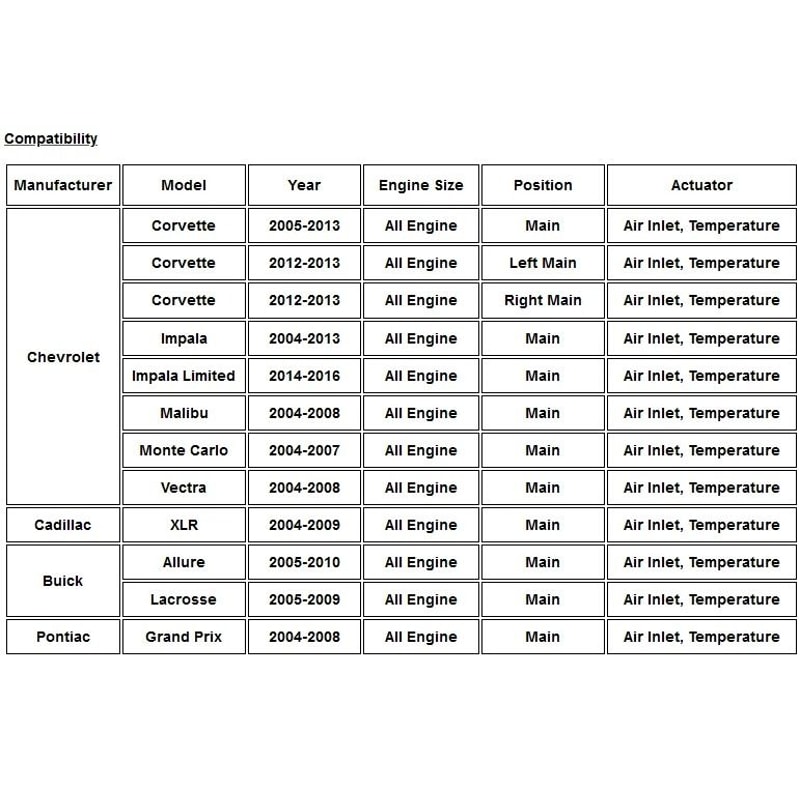 Compatibility

| Manufacturer | Model | Year | Engine Size | Position | Actuator |
|---|---|---|---|---|---|
| Chevrolet | Corvette | 2005-2013 | All Engine | Main | Air Inlet, Temperature |
| | Corvette | 2012-2013 | All Engine | Left Main | Air Inlet, Temperature |
| | Corvette | 2012-2013 | All Engine | Right Main | Air Inlet, Temperature |
| | Impala | 2004-2013 | All Engine | Main | Air Inlet, Temperature |
| | Impala Limited | 2014-2016 | All Engine | Main | Air Inlet, Temperature |
| | Malibu | 2004-2008 | All Engine | Main | Air Inlet, Temperature |
| | Monte Carlo | 2004-2007 | All Engine | Main | Air Inlet, Temperature |
| | Vectra | 2004-2008 | All Engine | Main | Air Inlet, Temperature |
| Cadillac | XLR | 2004-2009 | All Engine | Main | Air Inlet, Temperature |
| Buick | Allure | 2005-2010 | All Engine | Main | Air Inlet, Temperature |
| | Lacrosse | 2005-2009 | All Engine | Main | Air Inlet, Temperature |
| Pontiac | Grand Prix | 2004-2008 | All Engine | Main | Air Inlet, Temperature |